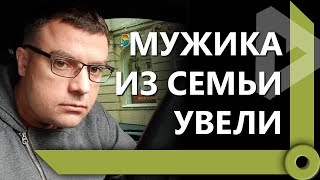 МУЖИКА ИЗ СЕМЬИ УВЕЛИ